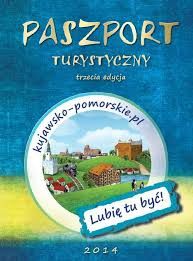 PASZPORT
TURYSTYCZNY
trzecia edycja

kujawsko-pomorskie.pl

Lubię tu być!

2014